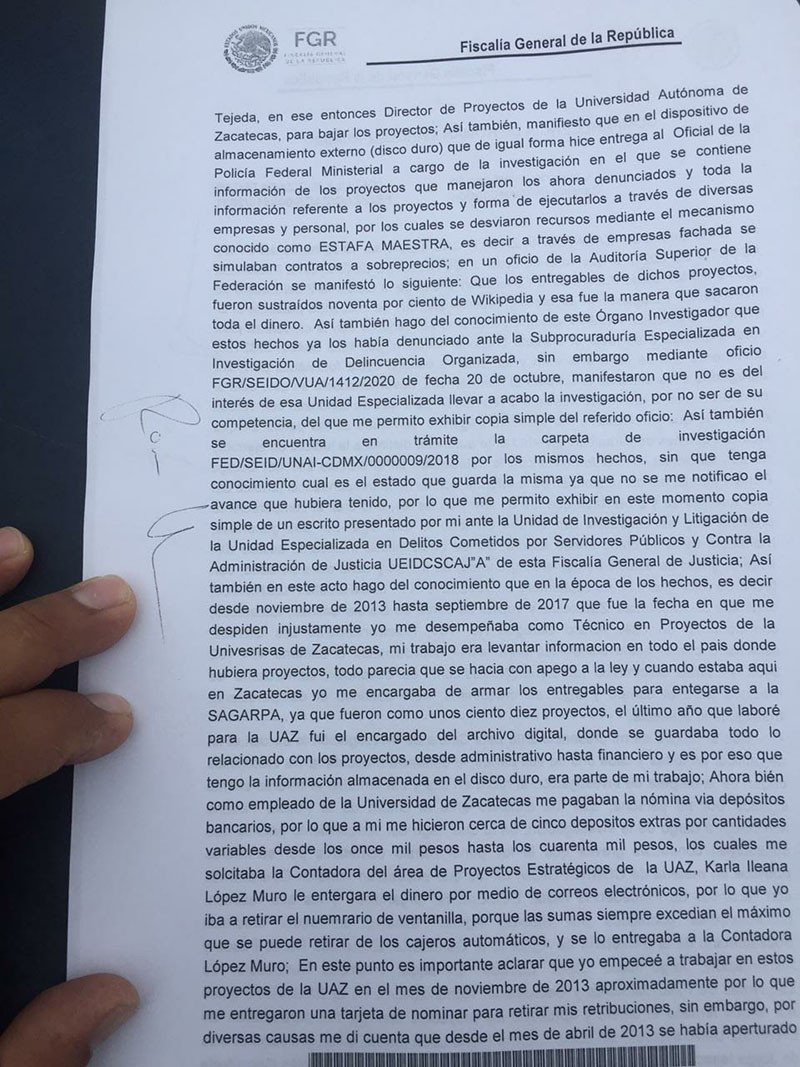 FGR

Fiscalía General de la República

Tejeda, en ese entonces Director de Proyectos de la Universidad Autónoma de Zacatecas, para bajar los proyectos; Así también, manifiesto que en el dispositivo de almacenamiento externo (disco duro) que de igual forma hice entrega al Oficial de la Policía Federal Ministerial a cargo de la investigación en el que se contiene información de los proyectos que manejaron los ahora denunciados y toda la información referente a los proyectos y forma de ejecutarlos a través de diversas empresas y personal, por los cuales se desviaron recursos mediante el mecanismo conocido como ESTAFA MAESTRA, es decir a través de empresas fachada se simulaban contratos a sobreprecios; en un oficio de la Auditoría Superior de la Federación se manifestó lo siguiente: Que los entregables de dichos proyectos, fueron sustraídos noventa por ciento de Wikipedia y esa fue la manera que sacaron toda el dinero. Así también hago del conocimiento de este Órgano Investigador que estos hechos ya los había denunciado ante la Subprocuraduría Especializada en Investigación de Delincuencia Organizada, sin embargo mediante oficio FGR/SEIDO/VUA/1412/2020 de fecha 20 de octubre, manifestaron que no es del interés de esa Unidad Especializada llevar a acabo la investigación, por no ser de su competencia, del que me permito exhibir copia simple del referido oficio: Así también se encuentra en trámite la carpeta de investigación FED/SEID/UNAI-CDMX/0000009/2018 por los mismos hechos, sin que tenga conocimiento cual es el estado que guarda la misma ya que no se me notificao el avance que hubiera tenido, por lo que me permito exhibir en este momento copia simple de un escrito presentado por mi ante la Unidad de Investigación y Litigación de la Unidad Especializada en Delitos Cometidos por Servidores Públicos y Contra la Administración de Justicia UEIDCSCAJ"A" de esta Fiscalía General de Justicia; Así también en este acto hago del conocimiento que en la época de los hechos, es decir desde noviembre de 2013 hasta septiembre de 2017 que fue la fecha en que me despiden injustamente yo me desempeñaba como Técnico en Proyectos de la Univesrisas de Zacatecas, mi trabajo era levantar informacion en todo el pais donde hubiera proyectos, todo parecia que se hacia con apego a la ley y cuando estaba aqui en Zacatecas yo me encargaba de armar los entregables para entegarse a la SAGARPA, ya que fueron como unos ciento diez proyectos, el último año que laboré para la UAZ fui el encargado del archivo digital, donde se guardaba todo lo relacionado con los proyectos, desde administrativo hasta financiero y es por eso que tengo la información almacenada en el disco duro, era parte de mi trabajo; Ahora bién como empleado de la Universidad de Zacatecas me pagaban la nómina via depósitos bancarios, por lo que a mi me hicieron cerca de cinco depositos extras por cantidades variables desde los once mil pesos hasta los cuarenta mil pesos, los cuales me solcitaba la Contadora del área de Proyectos Estratégicos de la UAZ, Karla Ileana López Muro le entergara el dinero por medio de correos electrónicos, por lo que yo iba a retirar el nuemrario de ventanilla, porque las sumas siempre excedian el máximo que se puede retirar de los cajeros automáticos, y se lo entregaba a la Contadora López Muro; En este punto es importante aclarar que yo empeceé a trabajar en estos proyectos de la UAZ en el mes de noviembre de 2013 aproximadamente por lo que me entregaron una tarjeta de nominar para retirar mis retribuciones, sin embargo, por diversas causas me di cuenta que desde el mes de abril de 2013 se había aperturado